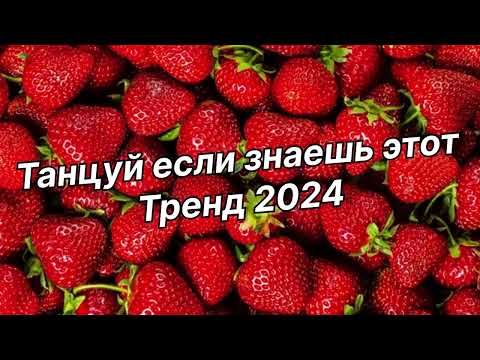 Танцуй если знаешь этот
Тренд 2024